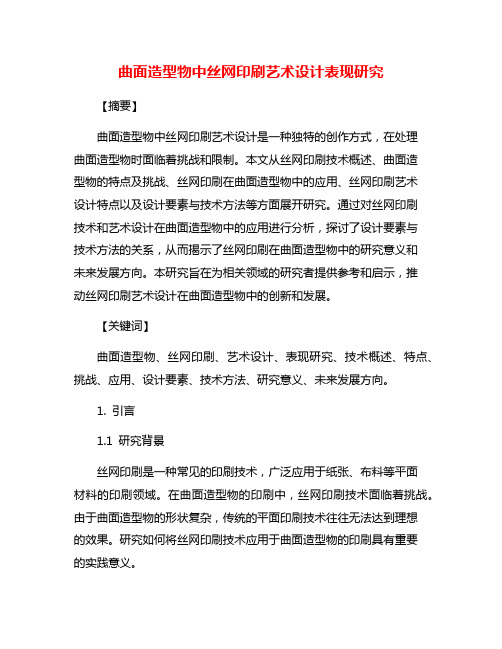 曲面造型物中丝网印刷艺术设计表现研究

【摘要】

曲面造型物中丝网印刷艺术设计是一种独特的创作方式，在处理曲面造型物时面临着挑战和限制。本文从丝网印刷技术概述、曲面造型物的特点及挑战、丝网印刷在曲面造型物中的应用、丝网印刷艺术设计特点以及设计要素与技术方法等方面展开研究。通过对丝网印刷技术和艺术设计在曲面造型物中的应用进行分析，探讨了设计要素与技术方法的关系，从而揭示了丝网印刷在曲面造型物中的研究意义和未来发展方向。本研究旨在为相关领域的研究者提供参考和启示，推动丝网印刷艺术设计在曲面造型物中的创新和发展。

【关键词】

曲面造型物、丝网印刷、艺术设计、表现研究、技术概述、特点、挑战、应用、设计要素、技术方法、研究意义、未来发展方向。

1. 引言

1.1 研究背景

丝网印刷是一种常见的印刷技术，广泛应用于纸张、布料等平面材料的印刷领域。在曲面造型物的印刷中，丝网印刷技术面临着挑战。由于曲面造型物的形状复杂，传统的平面印刷技术往往无法达到理想的效果。研究如何将丝网印刷技术应用于曲面造型物的印刷具有重要的实践意义。